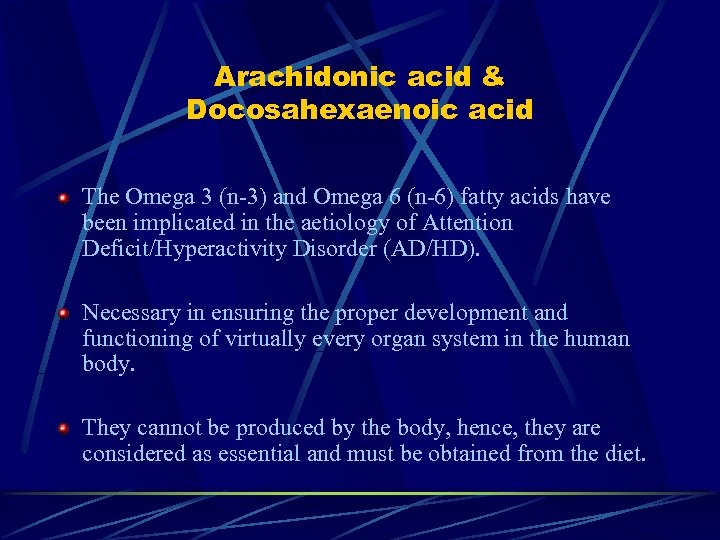 Arachidonic acid &
Docosahexaenoic acid

• The Omega 3 (n-3) and Omega 6 (n-6) fatty acids have been implicated in the aetiology of Attention Deficit/Hyperactivity Disorder (AD/HD).

• Necessary in ensuring the proper development and functioning of virtually every organ system in the human body.

• They cannot be produced by the body, hence, they are considered as essential and must be obtained from the diet.